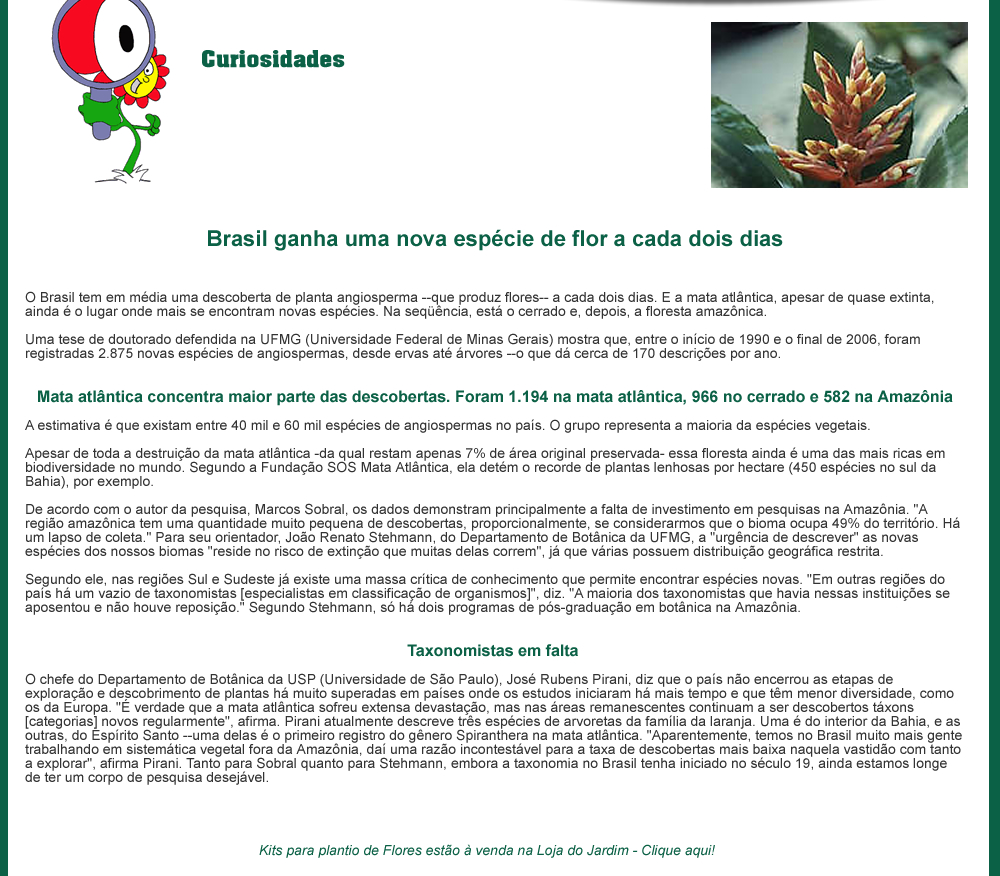 Curiosidades

Brasil ganha uma nova espécie de flor a cada dois dias

O Brasil tem em média uma descoberta de planta angiosperma --que produz flores-- a cada dois dias. E a mata atlântica, apesar de quase extinta, ainda é o lugar onde mais se encontram novas espécies. Na seqüência, está o cerrado e, depois, a floresta amazônica.

Uma tese de doutorado defendida na UFMG (Universidade Federal de Minas Gerais) mostra que, entre o início de 1990 e o final de 2006, foram registradas 2.875 novas espécies de angiospermas, desde ervas até árvores --o que dá cerca de 170 descrições por ano.

Mata atlântica concentra maior parte das descobertas. Foram 1.194 na mata atlântica, 966 no cerrado e 582 na Amazônia

A estimativa é que existam entre 40 mil e 60 mil espécies de angiospermas no país. O grupo representa a maioria da espécies vegetais.

Apesar de toda a destruição da mata atlântica -da qual restam apenas 7% de área original preservada- essa floresta ainda é uma das mais ricas em biodiversidade no mundo. Segundo a Fundação SOS Mata Atlântica, ela detém o recorde de plantas lenhosas por hectare (450 espécies no sul da Bahia), por exemplo.

De acordo com o autor da pesquisa, Marcos Sobral, os dados demonstram principalmente a falta de investimento em pesquisas na Amazônia. "A região amazônica tem uma quantidade muito pequena de descobertas, proporcionalmente, se considerarmos que o bioma ocupa 49% do território. Há um lapso de coleta." Para seu orientador, João Renato Stehmann, do Departamento de Botânica da UFMG, a "urgência de descrever" as novas espécies dos nossos biomas "reside no risco de extinção que muitas delas correm", já que várias possuem distribuição geográfica restrita.

Segundo ele, nas regiões Sul e Sudeste já existe uma massa crítica de conhecimento que permite encontrar espécies novas. "Em outras regiões do país há um vazio de taxonomistas [especialistas em classificação de organismos]", diz. "A maioria dos taxonomistas que havia nessas instituições se aposentou e não houve reposição." Segundo Stehmann, só há dois programas de pós-graduação em botânica na Amazônia.

Taxonomistas em falta

O chefe do Departamento de Botânica da USP (Universidade de São Paulo), José Rubens Pirani, diz que o país não encerrou as etapas de exploração e descobrimento de plantas há muito superadas em países onde os estudos iniciaram há mais tempo e que têm menor diversidade, como os da Europa. "É verdade que a mata atlântica sofreu extensa devastação, mas nas áreas remanescentes continuam a ser descobertos táxons [categorias] novos regularmente", afirma. Pirani atualmente descreve três espécies de arvoretas da família da laranja. Uma é do interior da Bahia, e as outras, do Espírito Santo --uma delas é o primeiro registro do gênero Spiranthera na mata atlântica. "Aparentemente, temos no Brasil muito mais gente trabalhando em sistemática vegetal fora da Amazônia, daí uma razão incontestável para a taxa de descobertas mais baixa naquela vastidão com tanto a explorar", afirma Pirani. Tanto para Sobral quanto para Stehmann, embora a taxonomia no Brasil tenha iniciado no século 19, ainda estamos longe de ter um corpo de pesquisa desejável.

Kits para plantio de Flores estão à venda na Loja do Jardim - Clique aqui!